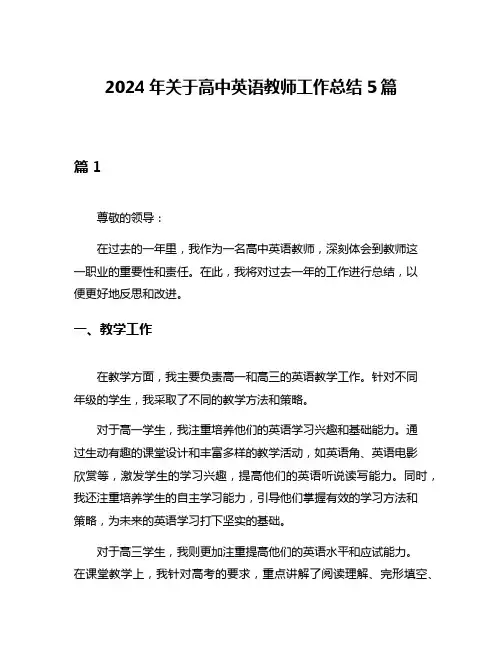 2024 年关于高中英语教师工作总结 5 篇

篇 1

尊敬的领导：

在过去的一年里，我作为一名高中英语教师，深刻体会到教师这一职业的重要性和责任。在此，我将对过去一年的工作进行总结，以便更好地反思和改进。

一、教学工作

在教学方面，我主要负责高一和高三的英语教学工作。针对不同年级的学生，我采取了不同的教学方法和策略。

对于高一学生，我注重培养他们的英语学习兴趣和基础能力。通过生动有趣的课堂设计和丰富多样的教学活动，如英语角、英语电影欣赏等，激发学生的学习兴趣，提高他们的英语听说读写能力。同时，我还注重培养学生的自主学习能力，引导他们掌握有效的学习方法和策略，为未来的英语学习打下坚实的基础。

对于高三学生，我则更加注重提高他们的英语水平和应试能力。在课堂教学上，我针对高考的要求，重点讲解了阅读理解、完形填空、